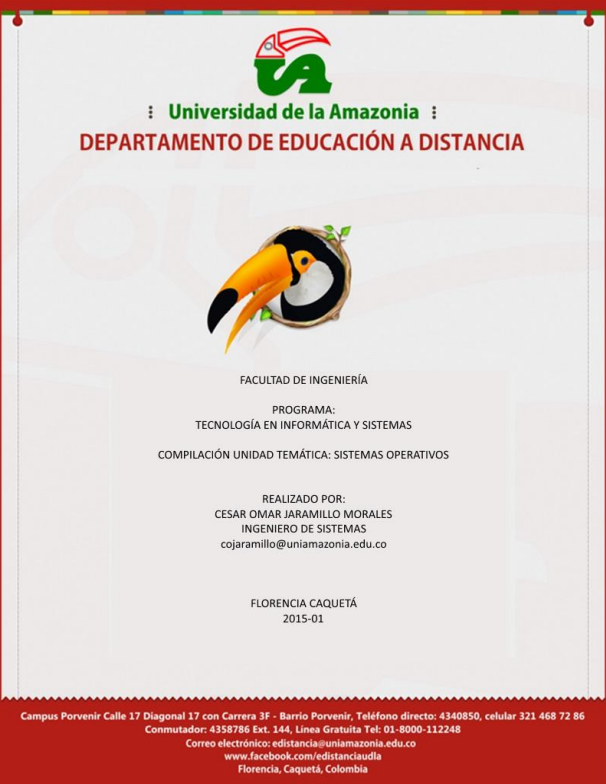 UA

Universidad de la Amazonia

DEPARTAMENTO DE EDUCACIÓN A DISTANCIA

FACULTAD DE INGENIERÍA

PROGRAMA:
TECNOLOGÍA EN INFORMÁTICA Y SISTEMAS

COMPILACIÓN UNIDAD TEMÁTICA: SISTEMAS OPERATIVOS

REALIZADO POR:
CESAR OMAR JARAMILLO MORALES
INGENIERO DE SISTEMAS
cojaramillo@uniamazonia.edu.co

FLORENCIA CAQUETÁ
2015-01

Campus Porvenir Calle 17 Diagonal 17 con Carrera 3F - Barrio Porvenir, Teléfono directo: 4340850, celular 321 468 72 86
Conmutador: 4358786 Ext. 144, Línea Gratuita Tel: 01-8000-112248
Correo electrónico: edistancia@uniamazonia.edu.co
www.facebook.com/edistanciaudla
Florencia, Caquetá, Colombia